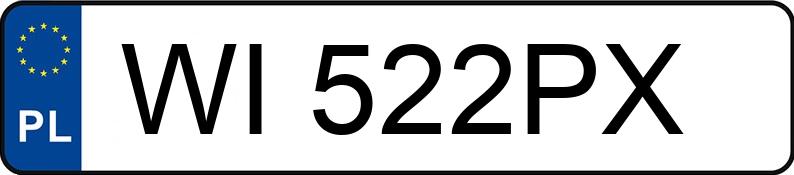 PL
WI 522PX